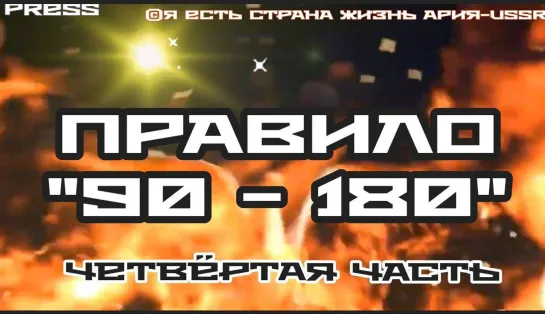 PRESS

©Я ЕСТЬ СТРАНА ЖИЗНЬ АРИЯ-USSR

ПРАВИЛО "90 - 180"

ЧЕТВЁРТАЯ ЧАСТЬ